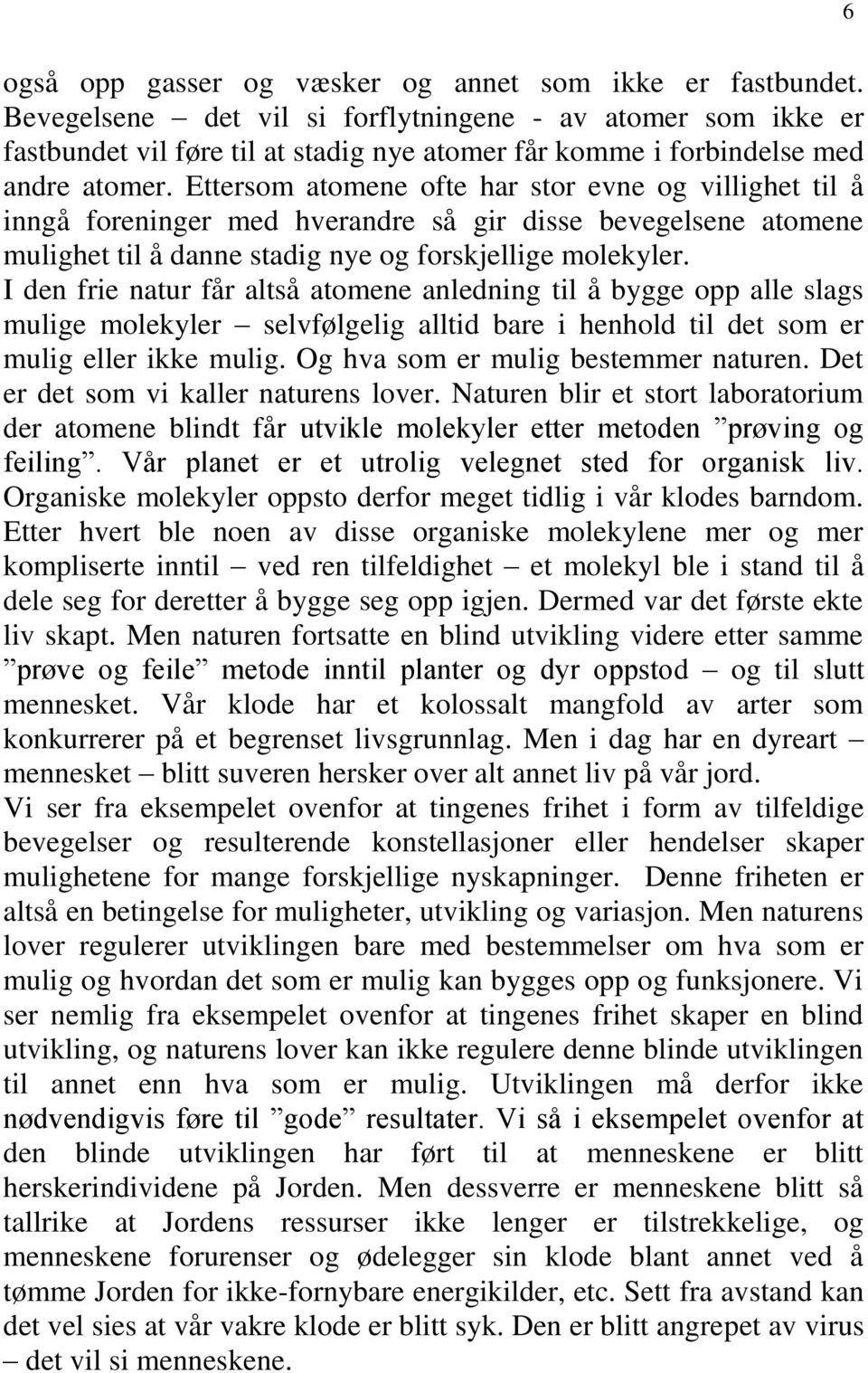 6

også opp gasser og væsker og annet som ikke er fastbundet. Bevegelsene – det vil si forflytningene - av atomer som ikke er fastbundet vil føre til at stadig nye atomer får komme i forbindelse med andre atomer. Ettersom atomene ofte har stor evne og villighet til å inngå foreninger med hverandre så gir disse bevegelsene atomene mulighet til å danne stadig nye og forskjellige molekyler.
I den frie natur får altså atomene anledning til å bygge opp alle slags mulige molekyler – selvfølgelig alltid bare i henhold til det som er mulig eller ikke mulig. Og hva som er mulig bestemmer naturen. Det er det som vi kaller naturens lover. Naturen blir et stort laboratorium der atomene blindt får utvikle molekyler etter metoden ”prøving og feiling”. Vår planet er et utrolig velegnet sted for organisk liv. Organiske molekyler oppsto derfor meget tidlig i vår klodes barndom. Etter hvert ble noen av disse organiske molekylene mer og mer kompliserte inntil – ved ren tilfeldighet – et molekyl ble i stand til å dele seg for deretter å bygge seg opp igjen. Dermed var det første ekte liv skapt. Men naturen fortsatte en blind utvikling videre etter samme ”prøve og feile” metode inntil planter og dyr oppstod – og til slutt mennesket. Vår klode har et kolossalt mangfold av arter som konkurrerer på et begrenset livsgrunnlag. Men i dag har en dyreart – mennesket – blitt suveren hersker over alt annet liv på vår jord.
Vi ser fra eksempelet ovenfor at tingenes frihet i form av tilfeldige bevegelser og resulterende konstellasjoner eller hendelser skaper mulighetene for mange forskjellige nyskapninger. Denne friheten er altså en betingelse for muligheter, utvikling og variasjon. Men naturens lover regulerer utviklingen bare med bestemmelser om hva som er mulig og hvordan det som er mulig kan bygges opp og funksjonere. Vi ser nemlig fra eksempelet ovenfor at tingenes frihet skaper en blind utvikling, og naturens lover kan ikke regulere denne blinde utviklingen til annet enn hva som er mulig. Utviklingen må derfor ikke nødvendigvis føre til ”gode” resultater. Vi så i eksempelet ovenfor at den blinde utviklingen har ført til at menneskene er blitt herskerindividene på Jorden. Men dessverre er menneskene blitt så tallrike at Jordens ressurser ikke lenger er tilstrekkelige, og menneskene forurenser og ødelegger sin klode blant annet ved å tømme Jorden for ikke-fornybare energikilder, etc. Sett fra avstand kan det vel sies at vår vakre klode er blitt syk. Den er blitt angrepet av virus – det vil si menneskene.